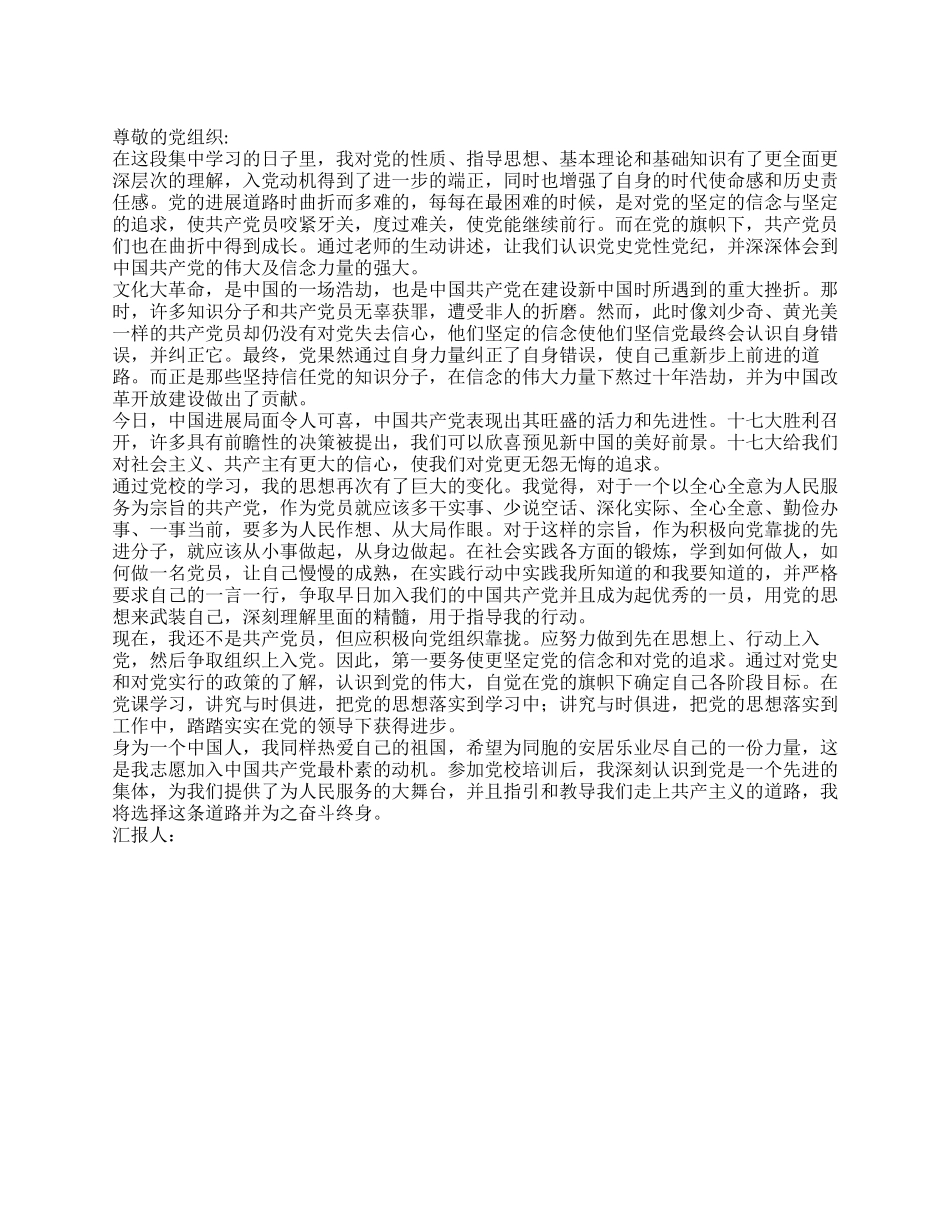 尊敬的党组织:
在这段集中学习的日子里，我对党的性质、指导思想、基本理论和基础知识有了更全面更深层次的理解，入党动机得到了进一步的端正，同时也增强了自身的时代使命感和历史责任感。党的进展道路时曲折而多难的，每每在最困难的时候，是对党的坚定的信念与坚定的追求，使共产党员咬紧牙关，度过难关，使党能继续前行。而在党的旗帜下，共产党员们也在曲折中得到成长。通过老师的生动讲述，让我们认识党史党性党纪，并深深体会到中国共产党的伟大及信念力量的强大。
文化大革命，是中国的一场浩劫，也是中国共产党在建设新中国时所遇到的重大挫折。那时，许多知识分子和共产党员无辜获罪，遭受非人的折磨。然而，此时像刘少奇、黄光美一样的共产党员却仍没有对党失去信心，他们坚定的信念使他们坚信党最终会认识自身错误，并纠正它。最终，党果然通过自身力量纠正了自身错误，使自己重新步上前进的道路。而正是那些坚持信任党的知识分子，在信念的伟大力量下熬过十年浩劫，并为中国改革开放建设做出了贡献。
今日，中国进展局面令人可喜，中国共产党表现出其旺盛的活力和先进性。十七大胜利召开，许多具有前瞻性的决策被提出，我们可以欣喜预见新中国的美好前景。十七大给我们对社会主义、共产主有更大的信心，使我们对党更无怨无悔的追求。
通过党校的学习，我的思想再次有了巨大的变化。我觉得，对于一个以全心全意为人民服务为宗旨的共产党，作为党员就应该多干实事、少说空话、深化实际、全心全意、勤俭办事、一事当前，要多为人民作想、从大局作眼。对于这样的宗旨，作为积极向党靠拢的先进分子，就应该从小事做起，从身边做起。在社会实践各方面的锻炼，学到如何做人，如何做一名党员，让自己慢慢的成熟，在实践行动中实践我所知道的和我要知道的，并严格要求自己的一言一行，争取早日加入我们的中国共产党并且成为起优秀的一员，用党的思想来武装自己，深刻理解里面的精髓，用于指导我的行动。
现在，我还不是共产党员，但应积极向党组织靠拢。应努力做到先在思想上、行动上入党，然后争取组织上入党。因此，第一要务使更坚定党的信念和对党的追求。通过对党史和对党实行的政策的了解，认识到党的伟大，自觉在党的旗帜下确定自己各阶段目标。在党课学习，讲究与时俱进，把党的思想落实到学习中；讲究与时俱进，把党的思想落实到工作中，踏踏实实在党的领导下获得进步。
身为一个中国人，我同样热爱自己的祖国，希望为同胞的安居乐业尽自己的一份力量，这是我志愿加入中国共产党最朴素的动机。参加党校培训后，我深刻认识到党是一个先进的集体，为我们提供了为人民服务的大舞台，并且指引和教导我们走上共产主义的道路，我将选择这条道路并为之奋斗终身。
汇报人：